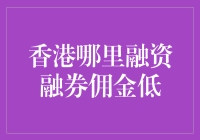 香港哪里融资融券佣金低